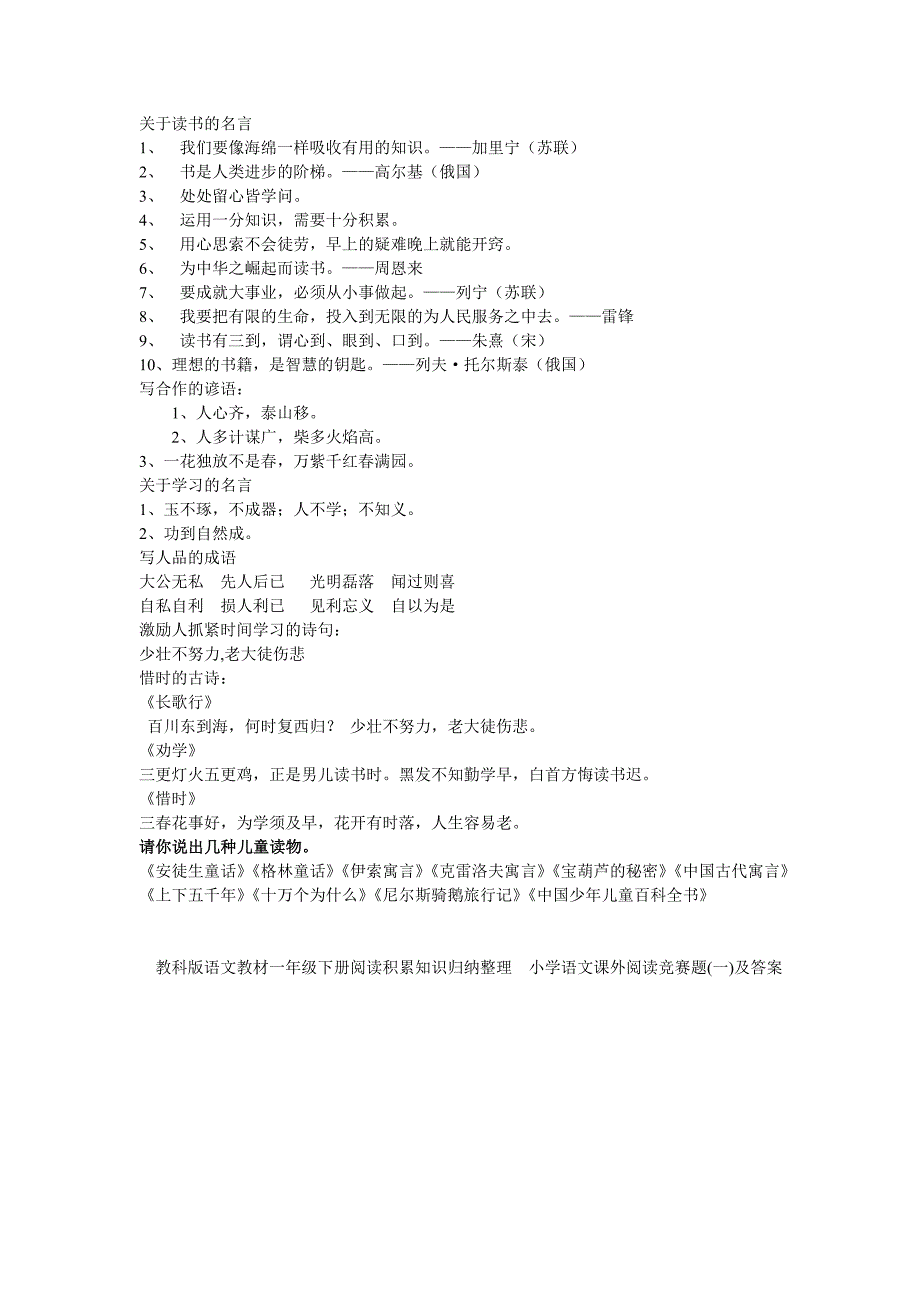 关于读书的名言
1、 我们要像海绵一样吸收有用的知识。——加里宁（苏联）
2、 书是人类进步的阶梯。——高尔基（俄国）
3、 处处留心皆学问。
4、 运用一分知识，需要十分积累。
5、 用心思索不会徒劳，早上的疑难晚上就能开窍。
6、 为中华之崛起而读书。——周恩来
7、 要成就大事业，必须从小事做起。——列宁（苏联）
8、 我要把有限的生命，投入到无限的为人民服务之中去。——雷锋
9、 读书有三到，谓心到、眼到、口到。——朱熹（宋）
10、理想的书籍，是智慧的钥匙。——列夫·托尔斯泰（俄国）
写合作的谚语：
1、人心齐，泰山移。
2、人多计谋广，柴多火焰高。
3、一花独放不是春，万紫千红春满园。
关于学习的名言
1、玉不琢，不成器；人不学；不知义。
2、功到自然成。
写人品的成语
大公无私 先人后已 光明磊落 闻过则喜
自私自利 损人利已 见利忘义 自以为是
激励人抓紧时间学习的诗句：
少壮不努力,老大徒伤悲
惜时的古诗：
《长歌行》
百川东到海，何时复西归？ 少壮不努力，老大徒伤悲。
《劝学》
三更灯火五更鸡，正是男儿读书时。黑发不知勤学早，白首方悔读书迟。
《惜时》
三春花事好，为学须及早，花开有时落，人生容易老。
请你说出几种儿童读物。
《安徒生童话》《格林童话》《伊索寓言》《克雷洛夫寓言》《宝葫芦的秘密》《中国古代寓言》《上下五千年》《十万个为什么》《尼尔斯骑鹅旅行记》《中国少年儿童百科全书》

教科版语文教材一年级下册阅读积累知识归纳整理 小学语文课外阅读竞赛题(一)及答案